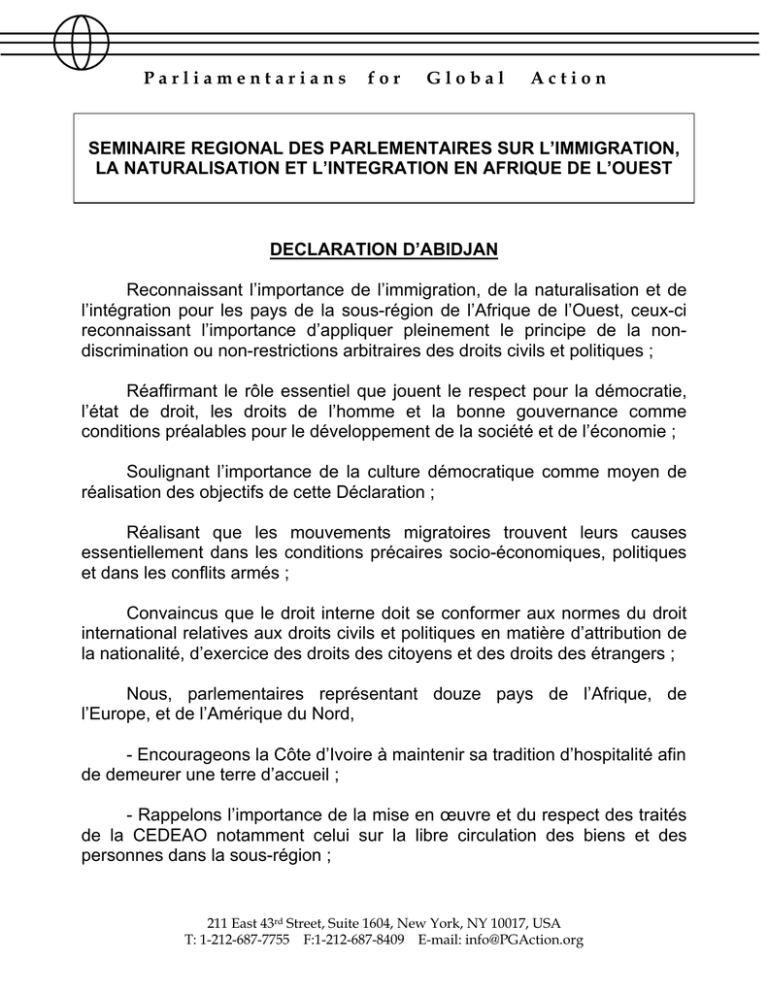 Parliamentarians for Global Action

SEMINAIRE REGIONAL DES PARLEMENTAIRES SUR L'IMMIGRATION, LA NATURALISATION ET L'INTEGRATION EN AFRIQUE DE L'OUEST

DECLARATION D'ABIDJAN

Reconnaissant l'importance de l'immigration, de la naturalisation et de l'intégration pour les pays de la sous-région de l'Afrique de l'Ouest, ceux-ci reconnaissant l'importance d'appliquer pleinement le principe de la non-discrimination ou non-restrictions arbitraires des droits civils et politiques ;

Réaffirmant le rôle essentiel que jouent le respect pour la démocratie, l'état de droit, les droits de l'homme et la bonne gouvernance comme conditions préalables pour le développement de la société et de l'économie ;

Soulignant l'importance de la culture démocratique comme moyen de réalisation des objectifs de cette Déclaration ;

Réalisant que les mouvements migratoires trouvent leurs causes essentiellement dans les conditions précaires socio-économiques, politiques et dans les conflits armés ;

Convaincus que le droit interne doit se conformer aux normes du droit international relatives aux droits civils et politiques en matière d'attribution de la nationalité, d'exercice des droits des citoyens et des droits des étrangers ;

Nous, parlementaires représentant douze pays de l'Afrique, de l'Europe, et de l'Amérique du Nord,

- Encourageons la Côte d'Ivoire à maintenir sa tradition d'hospitalité afin de demeurer une terre d'accueil ;

- Rappelons l'importance de la mise en œuvre et du respect des traités de la CEDEAO notamment celui sur la libre circulation des biens et des personnes dans la sous-région ;

211 East 43$^{rd}$ Street, Suite 1604, New York, NY 10017, USA
T: 1-212-687-7755 F:1-212-687-8409 E-mail: info@PGAction.org